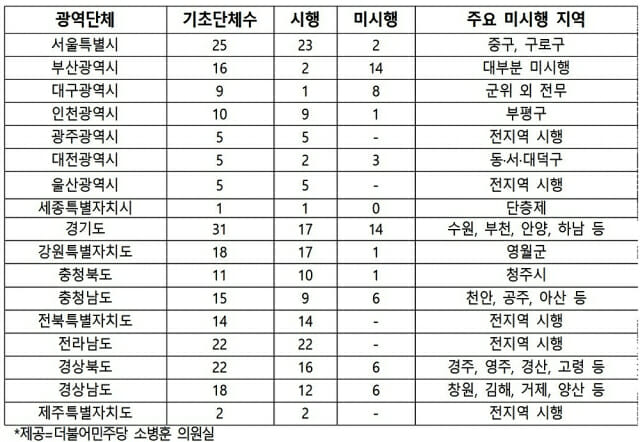 | 광역단체 | 기초단체수 | 시행 | 미시행 | 주요 미시행 지역 |
|---|---|---|---|---|
| 서울특별시 | 25 | 23 | 2 | 중구, 구로구 |
| 부산광역시 | 16 | 2 | 14 | 대부분 미시행 |
| 대구광역시 | 9 | 1 | 8 | 군위 외 전무 |
| 인천광역시 | 10 | 9 | 1 | 부평구 |
| 광주광역시 | 5 | 5 | - | 전지역 시행 |
| 대전광역시 | 5 | 2 | 3 | 동·서·대덕구 |
| 울산광역시 | 5 | 5 | - | 전지역 시행 |
| 세종특별자치시 | 1 | 1 | 0 | 단층제 |
| 경기도 | 31 | 17 | 14 | 수원, 부천, 안양, 하남 등 |
| 강원특별자치도 | 18 | 17 | 1 | 영월군 |
| 충청북도 | 11 | 10 | 1 | 청주시 |
| 충청남도 | 15 | 9 | 6 | 천안, 공주, 아산 등 |
| 전북특별자치도 | 14 | 14 | - | 전지역 시행 |
| 전라남도 | 22 | 22 | - | 전지역 시행 |
| 경상북도 | 22 | 16 | 6 | 경주, 영주, 경산, 고령 등 |
| 경상남도 | 18 | 12 | 6 | 창원, 김해, 거제, 양산 등 |
| 제주특별자치도 | 2 | 2 | - | 전지역 시행 |

*제공=더불어민주당 소병훈 의원실